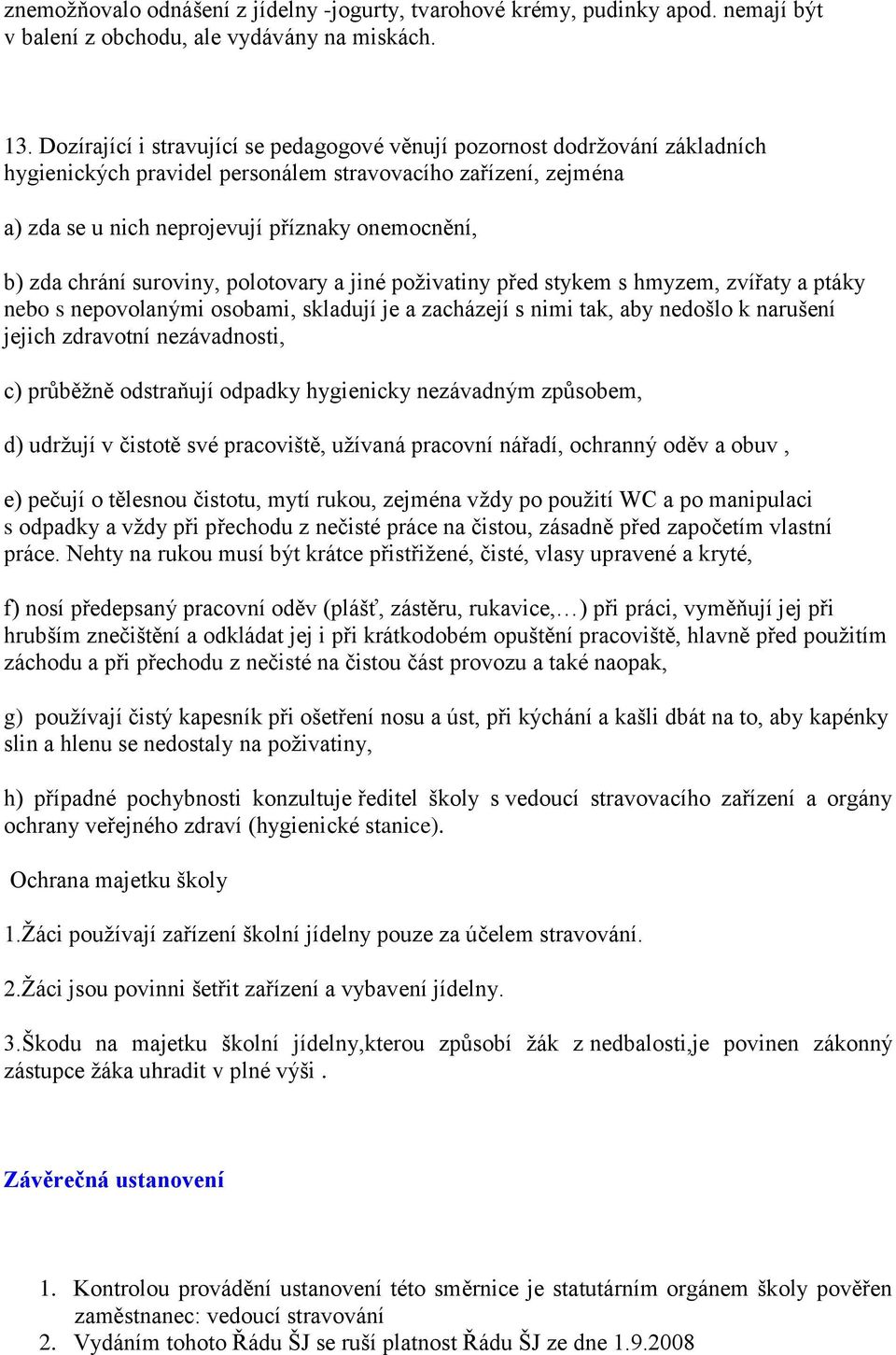 znemožňovalo odnášení z jídelny -jogurty, tvarohové krémy, pudinky apod. nemají být v balení z obchodu, ale vydávány na miskách.

13. Dozírající i stravující se pedagogové věnují pozornost dodržování základních hygienických pravidel personálem stravovacího zařízení, zejména

a) zda se u nich neprojevují příznaky onemocnění,

b) zda chrání suroviny, polotovary a jiné poživatiny před stykem s hmyzem, zvířaty a ptáky nebo s nepovolanými osobami, skladují je a zacházejí s nimi tak, aby nedošlo k narušení jejich zdravotní nezávadnosti,

c) průběžně odstraňují odpadky hygienicky nezávadným způsobem,

d) udržují v čistotě své pracoviště, užívaná pracovní nářadí, ochranný oděv a obuv ,

e) pečují o tělesnou čistotu, mytí rukou, zejména vždy po použití WC a po manipulaci s odpadky a vždy při přechodu z nečisté práce na čistou, zásadně před započetím vlastní práce. Nehty na rukou musí být krátce přistřižené, čisté, vlasy upravené a kryté,

f) nosí předepsaný pracovní oděv (plášť, zástěru, rukavice,…) při práci, vyměňují jej při hrubším znečištění a odkládat jej i při krátkodobém opuštění pracoviště, hlavně před použitím záchodu a při přechodu z nečisté na čistou část provozu a také naopak,

g) používají čistý kapesník při ošetření nosu a úst, při kýchání a kašli dbát na to, aby kapénky slin a hlenu se nedostaly na poživatiny,

h) případné pochybnosti konzultuje ředitel školy s vedoucí stravovacího zařízení a orgány ochrany veřejného zdraví (hygienické stanice).

Ochrana majetku školy

1.Žáci používají zařízení školní jídelny pouze za účelem stravování.

2.Žáci jsou povinni šetřit zařízení a vybavení jídelny.

3.Škodu na majetku školní jídelny,kterou způsobí žák z nedbalosti,je povinen zákonný zástupce žáka uhradit v plné výši .

Závěrečná ustanovení

1. Kontrolou provádění ustanovení této směrnice je statutárním orgánem školy pověřen zaměstnanec: vedoucí stravování
2. Vydáním tohoto Řádu ŠJ se ruší platnost Řádu ŠJ ze dne 1.9.2008